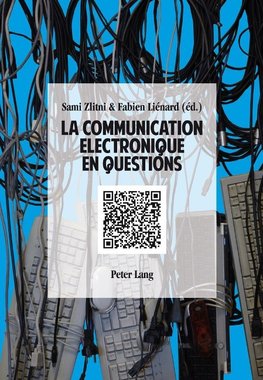 Sami Zlitni & Fabien Liénard (éd.)

LA COMMUNICATION ELECTRONIQUE EN QUESTIONS

Peter Lang